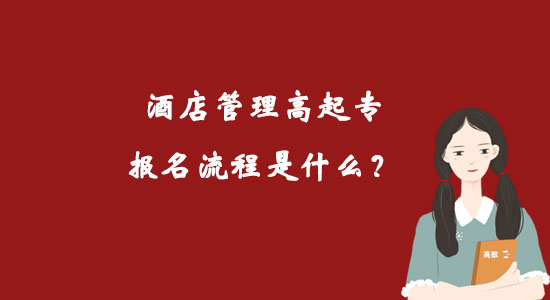 酒店管理高起专

报名流程是什么？

高数 二